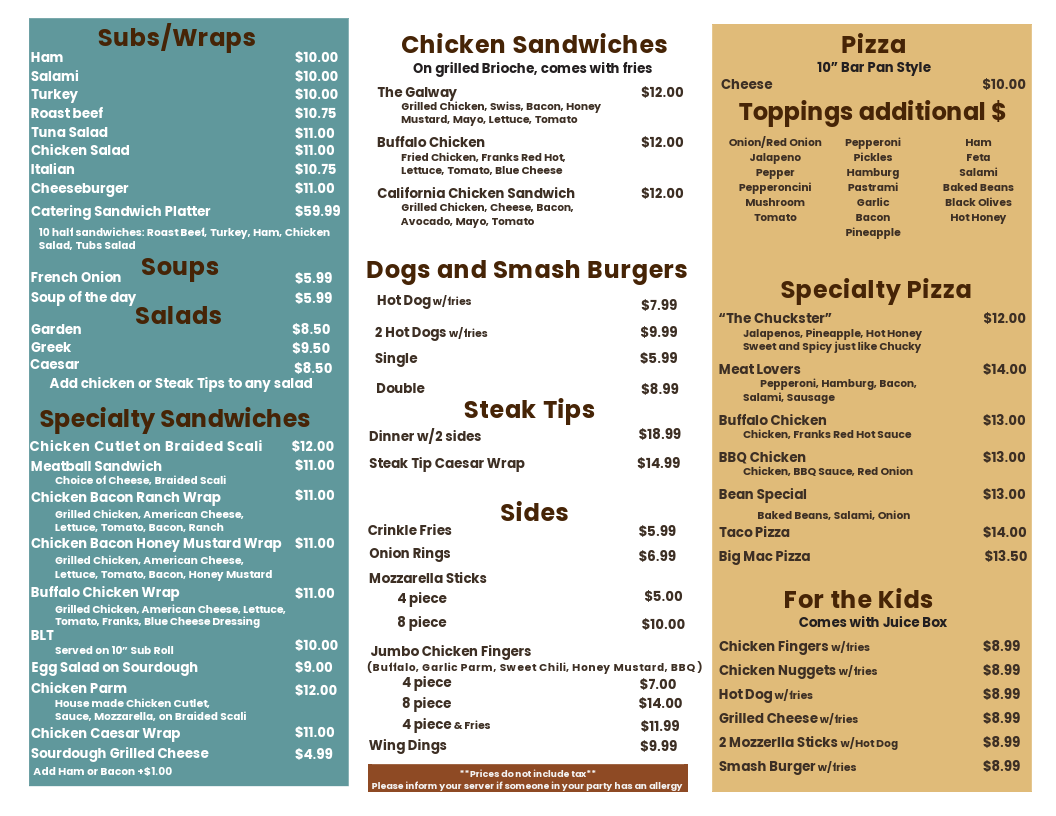 Subs/Wraps

Ham $10.00
Salami $10.00
Turkey $10.00
Roast beef $10.75
Tuna Salad $11.00
Chicken Salad $11.00
Italian $10.75
Cheeseburger $11.00
Catering Sandwich Platter $59.99
10 half sandwiches: Roast Beef, Turkey, Ham, Chicken Salad, Tubs Salad

Soups
French Onion $5.99
Soup of the day $5.99

Salads
Garden $8.50
Greek $9.50
Caesar $8.50
Add chicken or Steak Tips to any salad

Specialty Sandwiches
Chicken Cutlet on Braided Scali $12.00
Meatball Sandwich $11.00
Choice of Cheese, Braided Scali
Chicken Bacon Ranch Wrap $11.00
Grilled Chicken, American Cheese, Lettuce, Tomato, Bacon, Ranch
Chicken Bacon Honey Mustard Wrap $11.00
Grilled Chicken, American Cheese, Lettuce, Tomato, Bacon, Honey Mustard
Buffalo Chicken Wrap $11.00
Grilled Chicken, American Cheese, Lettuce, Tomato, Franks, Blue Cheese Dressing
BLT $10.00
Served on 10" Sub Roll
Egg Salad on Sourdough $9.00
Chicken Parm $12.00
House made Chicken Cutlet, Sauce, Mozzarella, on Braided Scali
Chicken Caesar Wrap $11.00
Sourdough Grilled Cheese $4.99
Add Ham or Bacon +$1.00

Chicken Sandwiches
On grilled Brioche, comes with fries
The Galway $12.00
Grilled Chicken, Swiss, Bacon, Honey Mustard, Mayo, Lettuce, Tomato
Buffalo Chicken $12.00
Fried Chicken, Franks Red Hot, Lettuce, Tomato, Blue Cheese
California Chicken Sandwich $12.00
Grilled Chicken, Cheese, Bacon, Avocado, Mayo, Tomato

Dogs and Smash Burgers
Hot Dog w/fries $7.99
2 Hot Dogs w/fries $9.99
Single $5.99
Double $8.99

Steak Tips
Dinner w/2 sides $18.99
Steak Tip Caesar Wrap $14.99

Sides
Crinkle Fries $5.99
Onion Rings $6.99
Mozzarella Sticks
4 piece $5.00
8 piece $10.00
Jumbo Chicken Fingers
(Buffalo, Garlic Parm, Sweet Chili, Honey Mustard, BBQ)
4 piece $7.00
8 piece $14.00
4 piece & Fries $11.99
Wing Dings $9.99

**Prices do not include tax**
Please inform your server if someone in your party has an allergy

Pizza
10" Bar Pan Style
Cheese $10.00

Toppings additional $
Onion/Red Onion
Jalapeno
Pepper
Pepperoncini
Mushroom
Tomato

Pepperoni
Pickles
Hamburg
Pastrami
Garlic
Bacon
Pineapple

Ham
Feta
Salami
Baked Beans
Black Olives
Hot Honey

Specialty Pizza
"The Chuckster" $12.00
Jalapenos, Pineapple, Hot Honey
Sweet and Spicy just like Chucky
Meat Lovers $14.00
Pepperoni, Hamburg, Bacon, Salami, Sausage
Buffalo Chicken $13.00
Chicken, Franks Red Hot Sauce
BBQ Chicken $13.00
Chicken, BBQ Sauce, Red Onion
Bean Special $13.00
Baked Beans, Salami, Onion
Taco Pizza $14.00
Big Mac Pizza $13.50

For the Kids
Comes with Juice Box
Chicken Fingers w/fries $8.99
Chicken Nuggets w/fries $8.99
Hot Dog w/fries $8.99
Grilled Cheese w/fries $8.99
2 Mozzerlla Sticks w/Hot Dog $8.99
Smash Burger w/fries $8.99